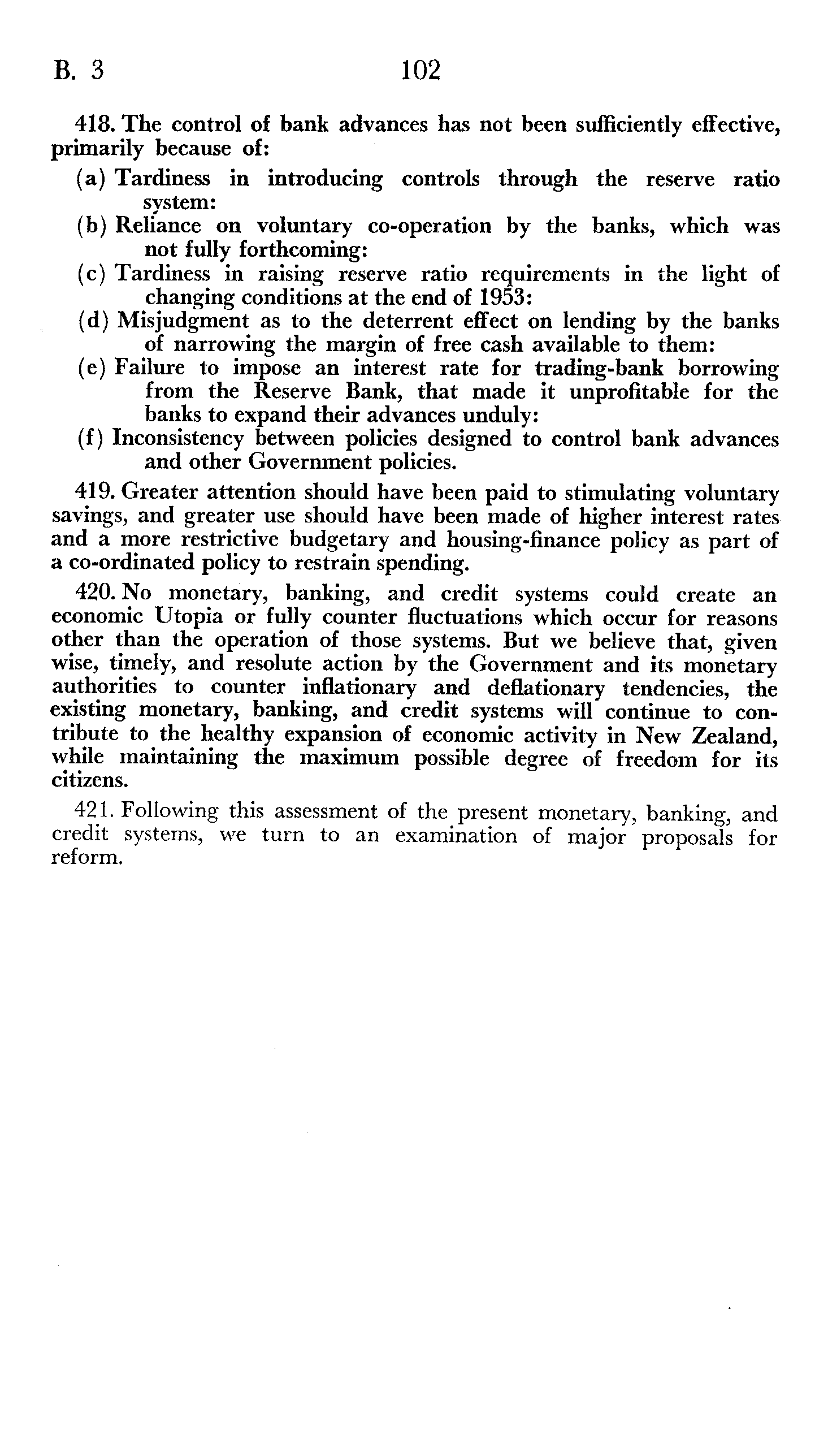 B. 3 102

418. The control of bank advances has not been sufficiently effective, primarily because of:

(a) Tardiness in introducing controls through the reserve ratio system:

(b) Reliance on voluntary co-operation by the banks, which was not fully forthcoming:

(c) Tardiness in raising reserve ratio requirements in the light of changing conditions at the end of 1953:

(d) Misjudgment as to the deterrent effect on lending by the banks of narrowing the margin of free cash available to them:

(e) Failure to impose an interest rate for trading-bank borrowing from the Reserve Bank, that made it unprofitable for the banks to expand their advances unduly:

(f) Inconsistency between policies designed to control bank advances and other Government policies.

419. Greater attention should have been paid to stimulating voluntary savings, and greater use should have been made of higher interest rates and a more restrictive budgetary and housing-finance policy as part of a co-ordinated policy to restrain spending.

420. No monetary, banking, and credit systems could create an economic Utopia or fully counter fluctuations which occur for reasons other than the operation of those systems. But we believe that, given wise, timely, and resolute action by the Government and its monetary authorities to counter inflationary and deflationary tendencies, the existing monetary, banking, and credit systems will continue to contribute to the healthy expansion of economic activity in New Zealand, while maintaining the maximum possible degree of freedom for its citizens.

421. Following this assessment of the present monetary, banking, and credit systems, we turn to an examination of major proposals for reform.